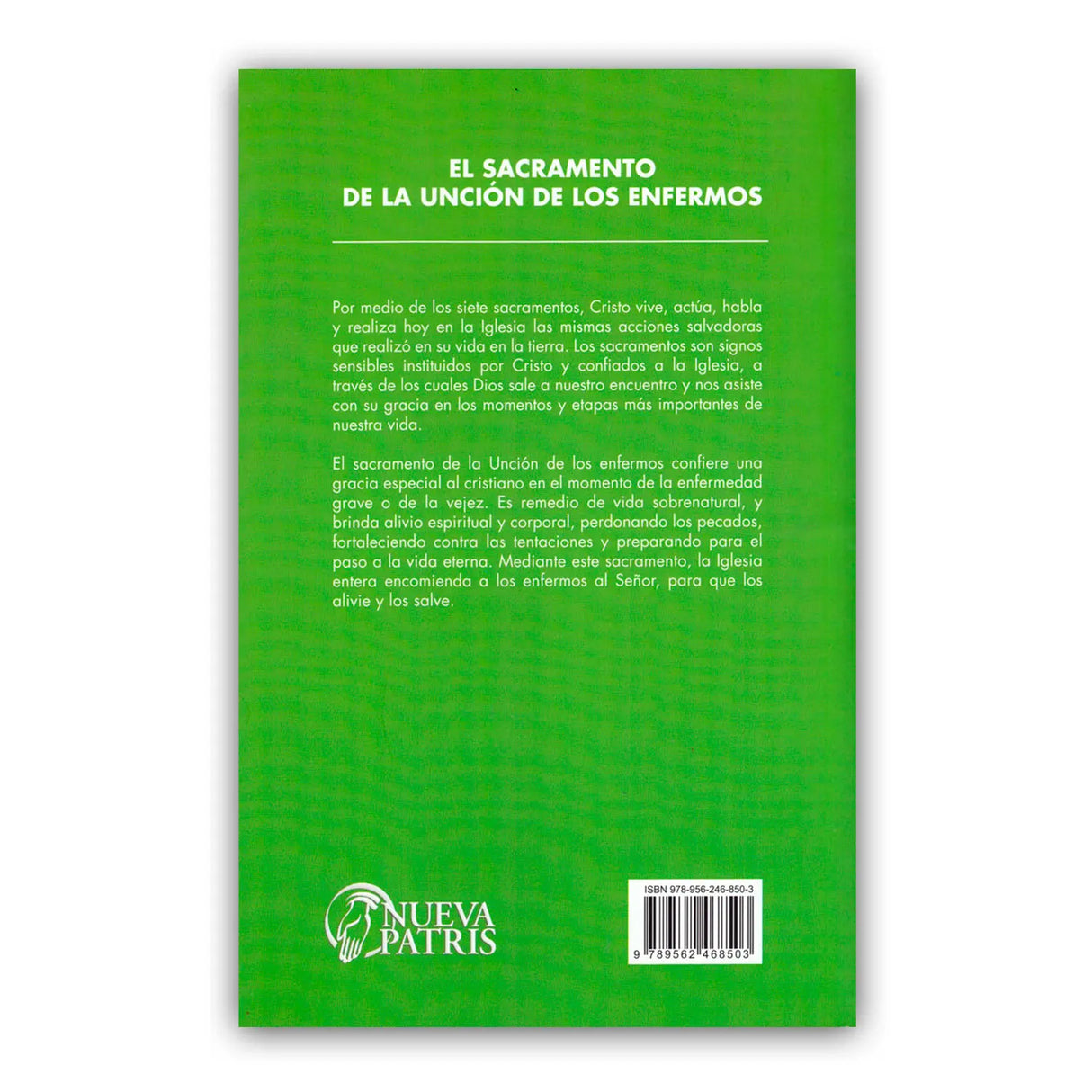 EL SACRAMENTO
DE LA UNCIÓN DE LOS ENFERMOS

Por medio de los siete sacramentos, Cristo vive, actúa, habla y realiza hoy en la Iglesia las mismas acciones salvadoras que realizó en su vida en la tierra. Los sacramentos son signos sensibles instituidos por Cristo y confiados a la Iglesia, a través de los cuales Dios sale a nuestro encuentro y nos asiste con su gracia en los momentos y etapas más importantes de nuestra vida.

El sacramento de la Unción de los enfermos confiere una gracia especial al cristiano en el momento de la enfermedad grave o de la vejez. Es remedio de vida sobrenatural, y brinda alivio espiritual y corporal, perdonando los pecados, fortaleciendo contra las tentaciones y preparando para el paso a la vida eterna. Mediante este sacramento, la Iglesia entera encomienda a los enfermos al Señor, para que los alivie y los salve.

NUEVA
PATRIS

ISBN 978-956-246-850-3
9 789562 468503